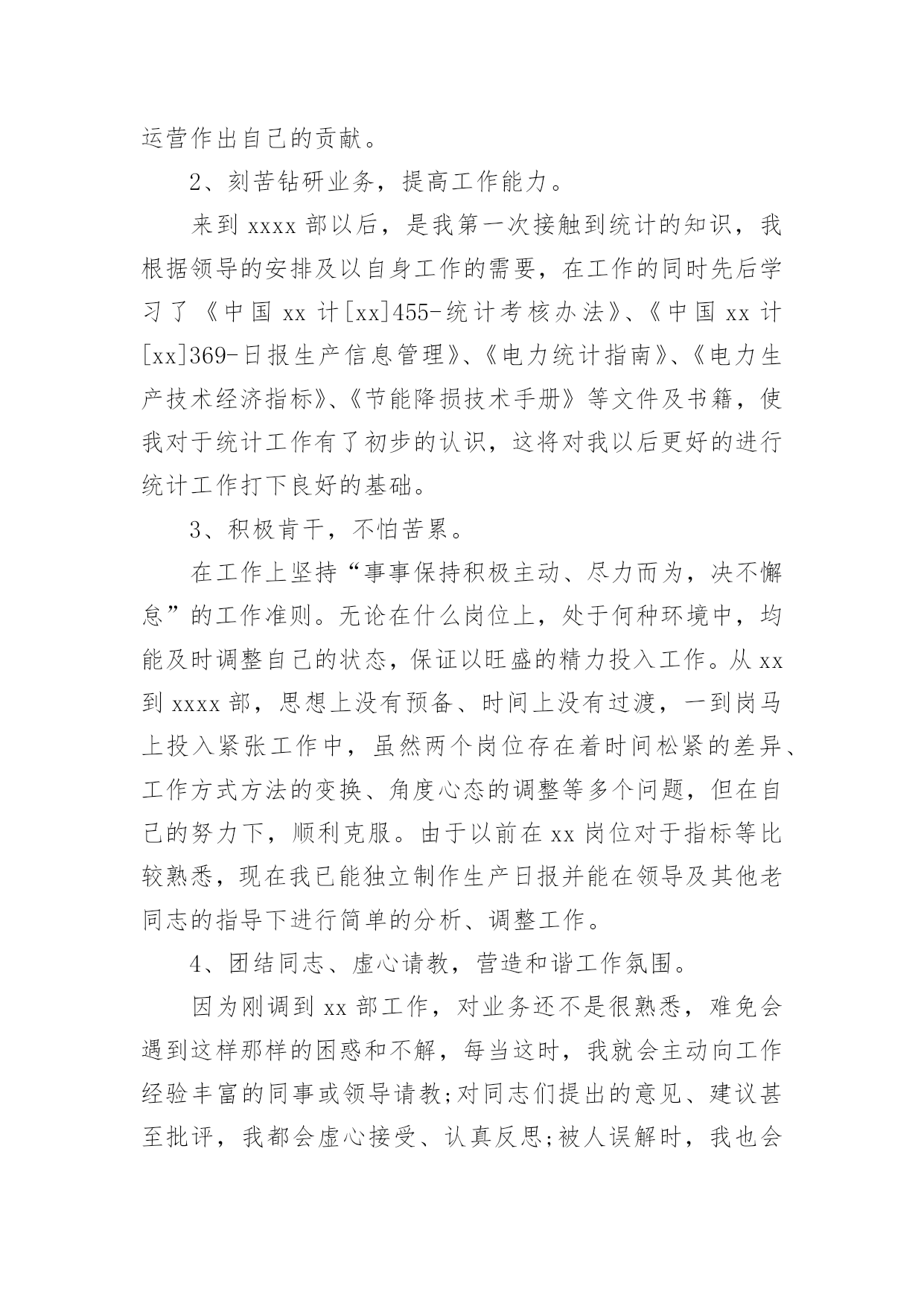 运营作出自己的贡献。

2、刻苦钻研业务，提高工作能力。

来到 xxxx 部以后，是我第一次接触到统计的知识，我根据领导的安排及以自身工作的需要，在工作的同时先后学习了《中国 xx 计[xx]455-统计考核办法》、《中国 xx 计[xx]369-日报生产信息管理》、《电力统计指南》、《电力生产技术经济指标》、《节能降损技术手册》等文件及书籍，使我对于统计工作有了初步的认识，这将对我以后更好的进行统计工作打下良好的基础。

3、积极肯干，不怕苦累。

在工作上坚持“事事保持积极主动、尽力而为，决不懈怠”的工作准则。无论在什么岗位上，处于何种环境中，均能及时调整自己的状态，保证以旺盛的精力投入工作。从 xx 到 xxxx 部，思想上没有预备、时间上没有过渡，一到岗马上投入紧张工作中，虽然两个岗位存在着时间松紧的差异、工作方式方法的变换、角度心态的调整等多个问题，但在自己的努力下，顺利克服。由于以前在 xx 岗位对于指标等比较熟悉，现在我已能独立制作生产日报并能在领导及其他老同志的指导下进行简单的分析、调整工作。

4、团结同志、虚心请教，营造和谐工作氛围。

因为刚调到 xx 部工作，对业务还不是很熟悉，难免会遇到这样那样的困惑和不解，每当这时，我就会主动向工作经验丰富的同事或领导请教;对同志们提出的意见、建议甚至批评，我都会虚心接受、认真反思;被人误解时，我也会